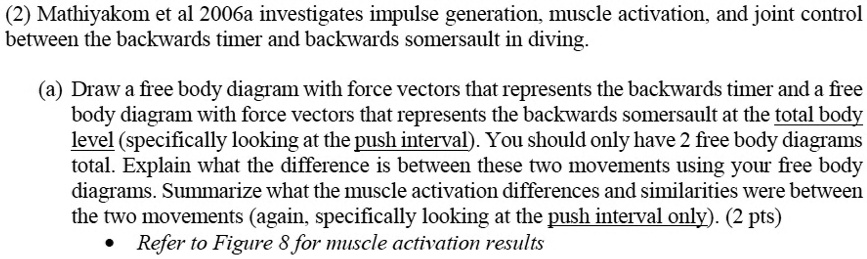 (2) Mathiyakom et al 2006a investigates impulse generation, muscle activation, and joint control between the backwards timer and backwards somersault in diving.

(a) Draw a free body diagram with force vectors that represents the backwards timer and a free body diagram with force vectors that represents the backwards somersault at the total body level (specifically looking at the push interval). You should only have 2 free body diagrams total. Explain what the difference is between these two movements using your free body diagrams. Summarize what the muscle activation differences and similarities were between the two movements (again, specifically looking at the push interval only). (2 pts)

• Refer to Figure 8 for muscle activation results